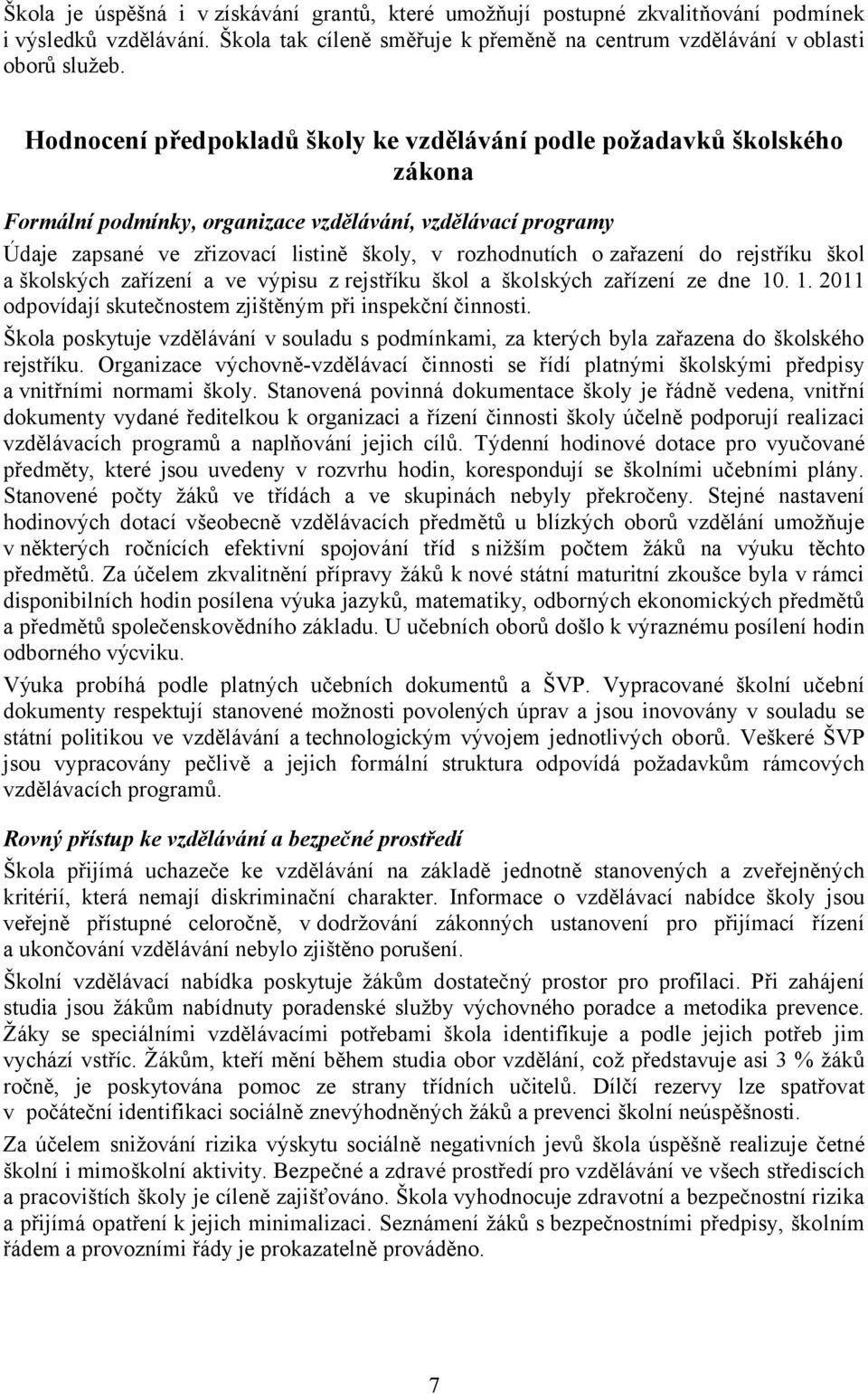 Škola je úspěšná i v získávání grantů, které umožňují postupné zkvalitňování podmínek i výsledků vzdělávání. Škola tak cíleně směřuje k přeměně na centrum vzdělávání v oblasti oborů služeb.

Hodnocení předpokladů školy ke vzdělávání podle požadavků školského zákona

Formální podmínky, organizace vzdělávání, vzdělávací programy

Údaje zapsané ve zřizovací listině školy, v rozhodnutích o zařazení do rejstříku škol a školských zařízení a ve výpisu z rejstříku škol a školských zařízení ze dne 10. 1. 2011 odpovídají skutečnostem zjištěným při inspekční činnosti.

Škola poskytuje vzdělávání v souladu s podmínkami, za kterých byla zařazena do školského rejstříku. Organizace výchovně-vzdělávací činnosti se řídí platnými školskými předpisy a vnitřními normami školy. Stanovená povinná dokumentace školy je řádně vedena, vnitřní dokumenty vydané ředitelkou k organizaci a řízení činnosti školy účelně podporují realizaci vzdělávacích programů a naplňování jejich cílů. Týdenní hodinové dotace pro vyučované předměty, které jsou uvedeny v rozvrhu hodin, korespondují se školními učebními plány. Stanovené počty žáků ve třídách a ve skupinách nebyly překročeny. Stejné nastavení hodinových dotací všeobecně vzdělávacích předmětů u blízkých oborů vzdělání umožňuje v některých ročnících efektivní spojování tříd s nižším počtem žáků na výuku těchto předmětů. Za účelem zkvalitnění přípravy žáků k nové státní maturitní zkoušce byla v rámci disponibilních hodin posílena výuka jazyků, matematiky, odborných ekonomických předmětů a předmětů společenskovědního základu. U učebních oborů došlo k výraznému posílení hodin odborného výcviku.

Výuka probíhá podle platných učebních dokumentů a ŠVP. Vypracované školní učební dokumenty respektují stanovené možnosti povolených úprav a jsou inovovány v souladu se státní politikou ve vzdělávání a technologickým vývojem jednotlivých oborů. Veškeré ŠVP jsou vypracovány pečlivě a jejich formální struktura odpovídá požadavkům rámcových vzdělávacích programů.

Rovný přístup ke vzdělávání a bezpečné prostředí

Škola přijímá uchazeče ke vzdělávání na základě jednotně stanovených a zveřejněných kritérií, která nemají diskriminační charakter. Informace o vzdělávací nabídce školy jsou veřejně přístupné celoročně, v dodržování zákonných ustanovení pro přijímací řízení a ukončování vzdělávání nebylo zjištěno porušení.

Školní vzdělávací nabídka poskytuje žákům dostatečný prostor pro profilaci. Při zahájení studia jsou žákům nabídnuty poradenské služby výchovného poradce a metodika prevence. Žáky se speciálními vzdělávacími potřebami škola identifikuje a podle jejich potřeb jim vychází vstříc. Žákům, kteří mění během studia obor vzdělání, což představuje asi 3 % žáků ročně, je poskytována pomoc ze strany třídních učitelů. Dílčí rezervy lze spatřovat v počáteční identifikaci sociálně znevýhodněných žáků a prevenci školní neúspěšnosti.

Za účelem snižování rizika výskytu sociálně negativních jevů škola úspěšně realizuje četné školní i mimoškolní aktivity. Bezpečné a zdravé prostředí pro vzdělávání ve všech střediscích a pracovištích školy je cíleně zajišťováno. Škola vyhodnocuje zdravotní a bezpečnostní rizika a přijímá opatření k jejich minimalizaci. Seznámení žáků s bezpečnostními předpisy, školním řádem a provozními řády je prokazatelně prováděno.

7